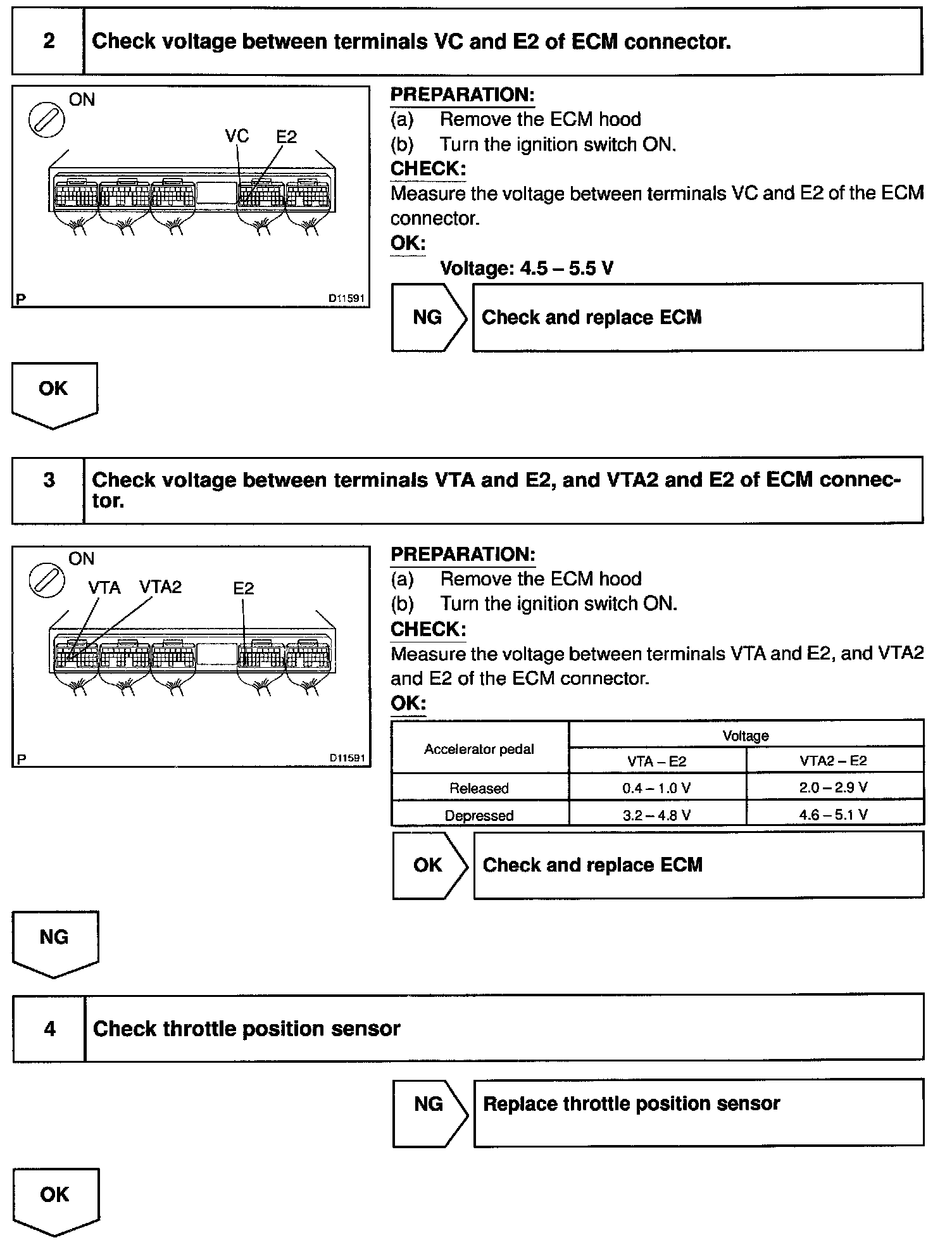 2 Check voltage between terminals VC and E2 of ECM connector.

ON

VC E2

P D11591

PREPARATION:
(a) Remove the ECM hood
(b) Turn the ignition switch ON.
CHECK:
Measure the voltage between terminals VC and E2 of the ECM connector.
OK:
Voltage: 4.5 – 5.5 V

NG Check and replace ECM

OK

3 Check voltage between terminals VTA and E2, and VTA2 and E2 of ECM connector.

ON

VTA VTA2 E2

P D11591

PREPARATION:
(a) Remove the ECM hood
(b) Turn the ignition switch ON.
CHECK:
Measure the voltage between terminals VTA and E2, and VTA2 and E2 of the ECM connector.
OK:

| Accelerator pedal | Voltage | |
|---|---|---|
| | VTA – E2 | VTA2 – E2 |
| Released | 0.4 – 1.0 V | 2.0 – 2.9 V |
| Depressed | 3.2 – 4.8 V | 4.6 – 5.1 V |

OK Check and replace ECM

NG

4 Check throttle position sensor

NG Replace throttle position sensor

OK